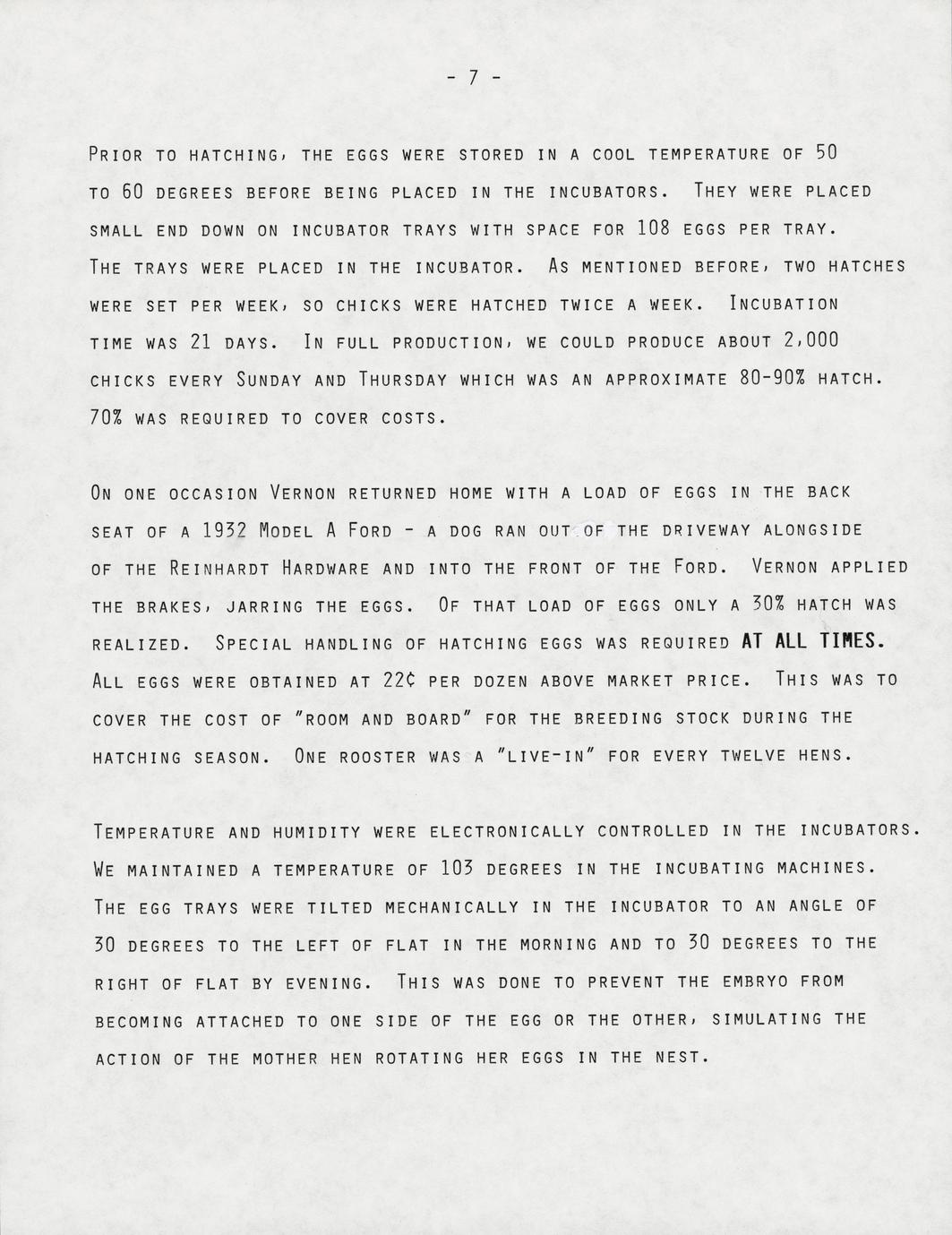 - 7 -

Prior to hatching, the eggs were stored in a cool temperature of 50 to 60 degrees before being placed in the incubators. They were placed small end down on incubator trays with space for 108 eggs per tray. The trays were placed in the incubator. As mentioned before, two hatches were set per week, so chicks were hatched twice a week. Incubation time was 21 days. In full production, we could produce about 2,000 chicks every Sunday and Thursday which was an approximate 80-90% hatch. 70% was required to cover costs.

On one occasion Vernon returned home with a load of eggs in the back seat of a 1932 Model A Ford - a dog ran out of the driveway alongside of the Reinhardt Hardware and into the front of the Ford. Vernon applied the brakes, jarring the eggs. Of that load of eggs only a 30% hatch was realized. Special handling of hatching eggs was required AT ALL TIMES. All eggs were obtained at 22¢ per dozen above market price. This was to cover the cost of "room and board" for the breeding stock during the hatching season. One rooster was a "live-in" for every twelve hens.

Temperature and humidity were electronically controlled in the incubators. We maintained a temperature of 103 degrees in the incubating machines. The egg trays were tilted mechanically in the incubator to an angle of 30 degrees to the left of flat in the morning and to 30 degrees to the right of flat by evening. This was done to prevent the embryo from becoming attached to one side of the egg or the other, simulating the action of the mother hen rotating her eggs in the nest.